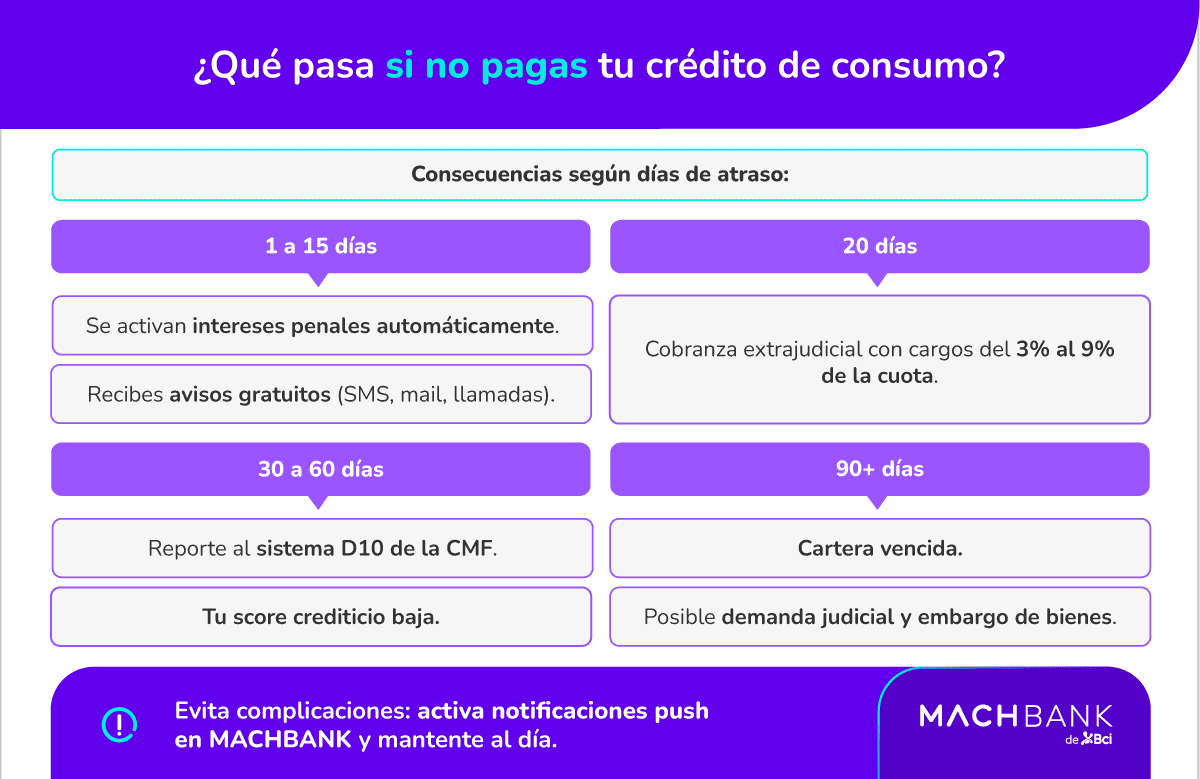 ¿Qué pasa si no pagas tu crédito de consumo?

Consecuencias según días de atraso:

1 a 15 días

Se activan intereses penales automáticamente.

Recibes avisos gratuitos (SMS, mail, llamadas).

20 días

Cobranza extrajudicial con cargos del 3% al 9% de la cuota.

30 a 60 días

Reporte al sistema D10 de la CMF.

Tu score crediticio baja.

90+ días

Cartera vencida.

Posible demanda judicial y embargo de bienes.

Evita complicaciones: activa notificaciones push en MACHBANK y mantente al día.

MACHBANK de Bci